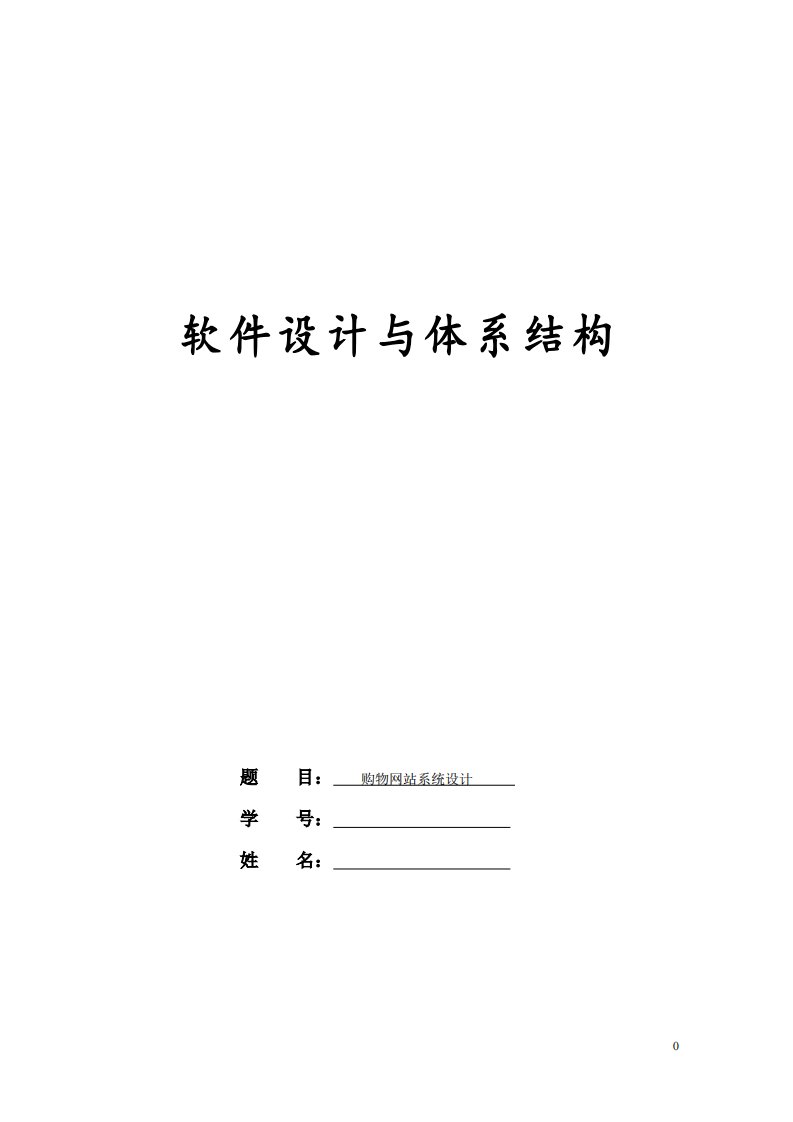 软件设计与体系结构

题　　目：购物网站系统设计

学　　号：

姓　　名：

0